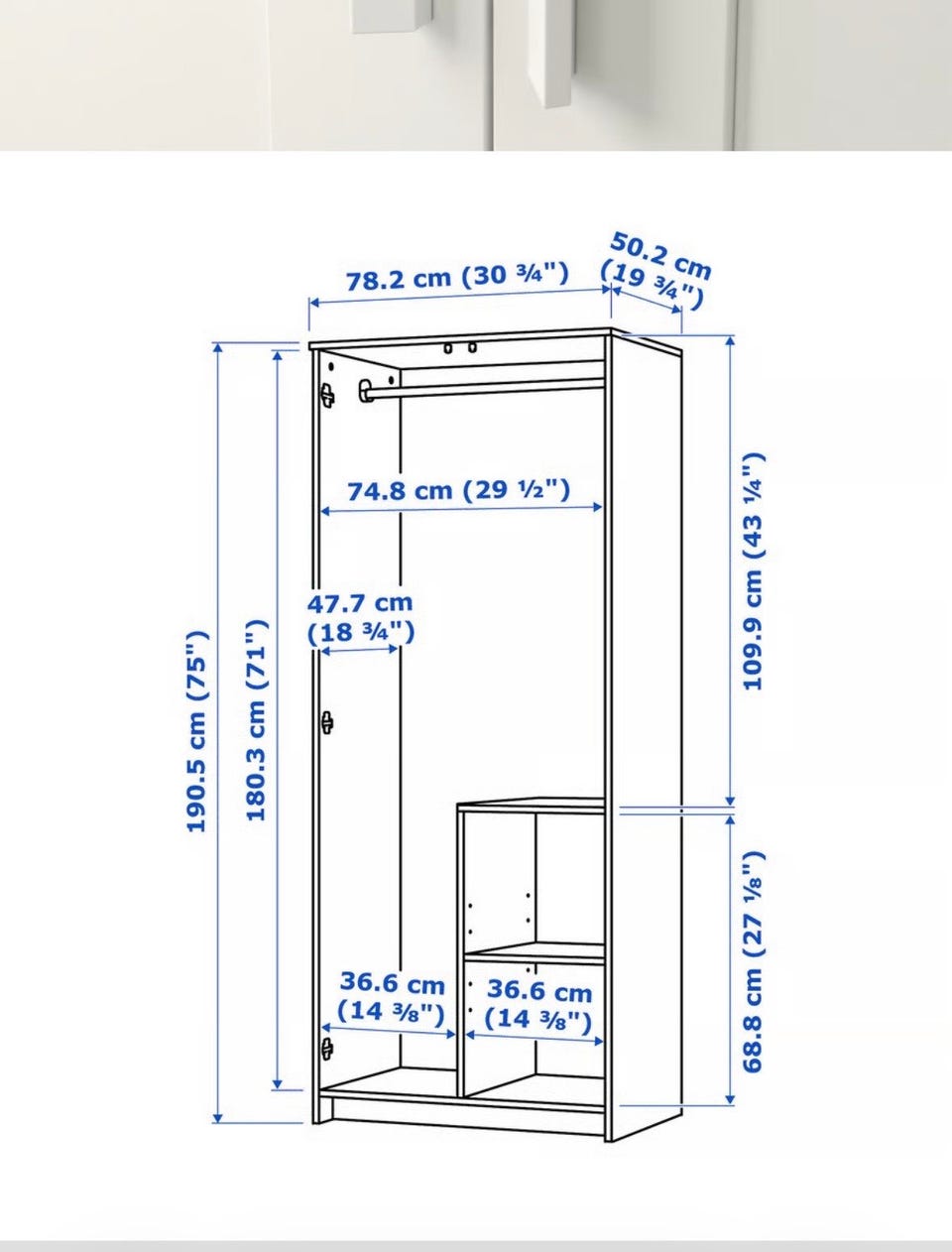 78.2 cm (30 ¾")

50.2 cm (19 ¾")

74.8 cm (29 ½")

47.7 cm (18 ¾")

190.5 cm (75")

180.3 cm (71")

109.9 cm (43 ¼")

68.8 cm (27 ⅛")

36.6 cm (14 ⅜")

36.6 cm (14 ⅜")